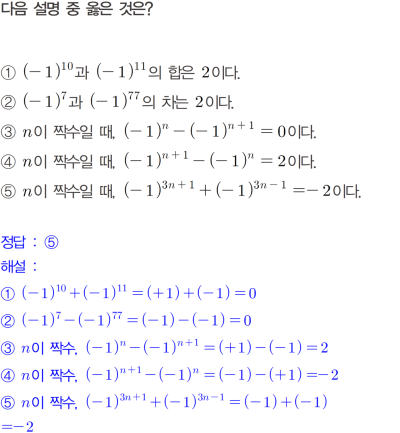 다음 설명 중 옳은 것은?

① $(-1)^{10}$과 $(-1)^{11}$의 합은 2이다.

② $(-1)^{7}$과 $(-1)^{77}$의 차는 2이다.

③ $n$이 짝수일 때, $(-1)^{n}-(-1)^{n+1}=0$이다.

④ $n$이 짝수일 때, $(-1)^{n+1}-(-1)^{n}=2$이다.

⑤ $n$이 짝수일 때, $(-1)^{3n+1}+(-1)^{3n-1}=-2$이다.

정답 : ⑤

해설 :

① $(-1)^{10}+(-1)^{11}=(+1)+(-1)=0$

② $(-1)^{7}-(-1)^{77}=(-1)-(-1)=0$

③ $n$이 짝수, $(-1)^{n}-(-1)^{n+1}=(+1)-(-1)=2$

④ $n$이 짝수, $(-1)^{n+1}-(-1)^{n}=(-1)-(+1)=-2$

⑤ $n$이 짝수, $(-1)^{3n+1}+(-1)^{3n-1}=(-1)+(-1)$ $=-2$